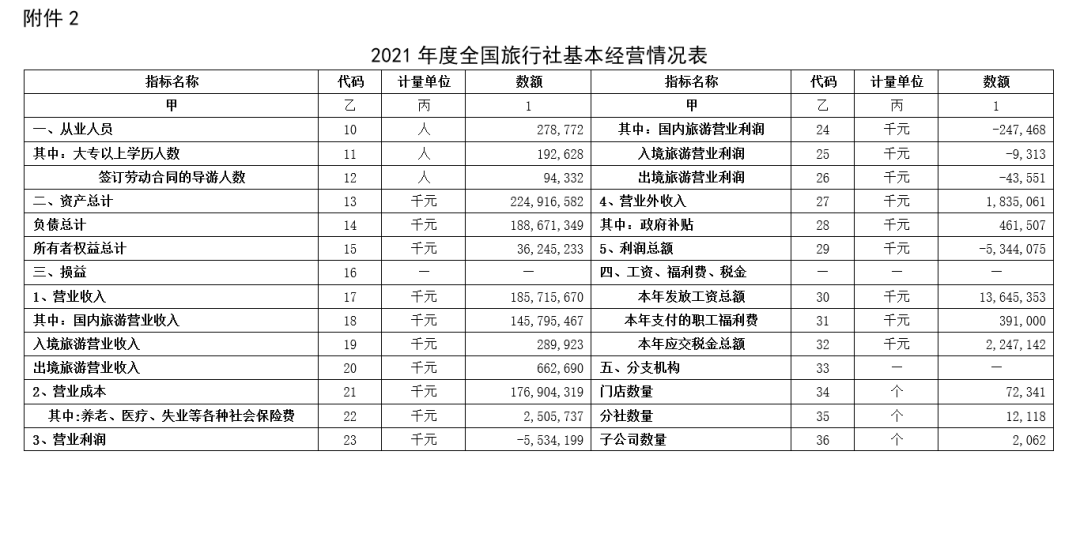 附件 2

2021 年度全国旅行社基本经营情况表

| 指标名称 | 代码 | 计量单位 | 数额 | 指标名称 | 代码 | 计量单位 | 数额 |
|---|---|---|---|---|---|---|---|
| 甲 | 乙 | 丙 | 1 | 甲 | 乙 | 丙 | 1 |
| 一、从业人员 | 10 | 人 | 278,772 | 其中：国内旅游营业利润 | 24 | 千元 | -247,468 |
| 其中：大专以上学历人数 | 11 | 人 | 192,628 | 入境旅游营业利润 | 25 | 千元 | -9,313 |
| 签订劳动合同的导游人数 | 12 | 人 | 94,332 | 出境旅游营业利润 | 26 | 千元 | -43,551 |
| 二、资产总计 | 13 | 千元 | 224,916,582 | 4、营业外收入 | 27 | 千元 | 1,835,061 |
| 负债总计 | 14 | 千元 | 188,671,349 | 其中：政府补贴 | 28 | 千元 | 461,507 |
| 所有者权益总计 | 15 | 千元 | 36,245,233 | 5、利润总额 | 29 | 千元 | -5,344,075 |
| 三、损益 | 16 | — | — | 四、工资、福利费、税金 | — | — | — |
| 1、营业收入 | 17 | 千元 | 185,715,670 | 本年发放工资总额 | 30 | 千元 | 13,645,353 |
| 其中：国内旅游营业收入 | 18 | 千元 | 145,795,467 | 本年支付的职工福利费 | 31 | 千元 | 391,000 |
| 入境旅游营业收入 | 19 | 千元 | 289,923 | 本年应交税金总额 | 32 | 千元 | 2,247,142 |
| 出境旅游营业收入 | 20 | 千元 | 662,690 | 五、分支机构 | 33 | — | — |
| 2、营业成本 | 21 | 千元 | 176,904,319 | 门店数量 | 34 | 个 | 72,341 |
| 其中:养老、医疗、失业等各种社会保险费 | 22 | 千元 | 2,505,737 | 分社数量 | 35 | 个 | 12,118 |
| 3、营业利润 | 23 | 千元 | -5,534,199 | 子公司数量 | 36 | 个 | 2,062 |